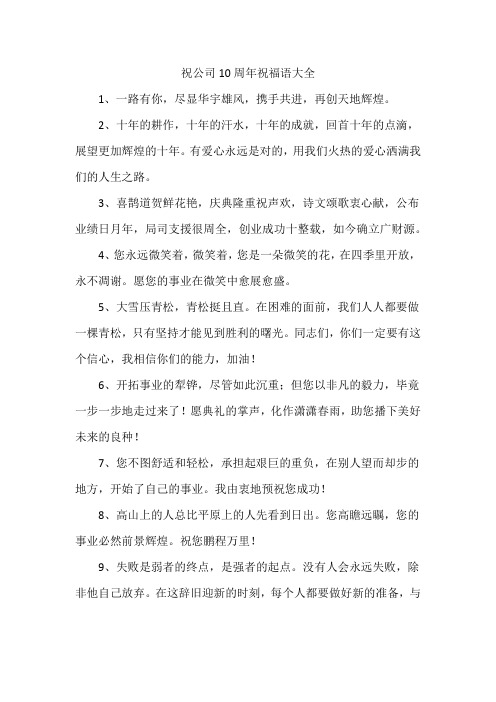 祝公司10周年祝福语大全

1、一路有你，尽显华宇雄风，携手共进，再创天地辉煌。

2、十年的耕作，十年的汗水，十年的成就，回首十年的点滴，展望更加辉煌的十年。有爱心永远是对的，用我们火热的爱心洒满我们的人生之路。

3、喜鹊道贺鲜花艳，庆典隆重祝声欢，诗文颂歌衷心献，公布业绩日月年，局司支援很周全，创业成功十整载，如今确立广财源。

4、您永远微笑着，微笑着，您是一朵微笑的花，在四季里开放，永不凋谢。愿您的事业在微笑中愈展愈盛。

5、大雪压青松，青松挺且直。在困难的面前，我们人人都要做一棵青松，只有坚持才能见到胜利的曙光。同志们，你们一定要有这个信心，我相信你们的能力，加油！

6、开拓事业的犁铧，尽管如此沉重；但您以非凡的毅力，毕竟一步一步地走过来了！愿典礼的掌声，化作潇潇春雨，助您播下美好未来的良种！

7、您不图舒适和轻松，承担起艰巨的重负，在别人望而却步的地方，开始了自己的事业。我由衷地预祝您成功！

8、高山上的人总比平原上的人先看到日出。您高瞻远瞩，您的事业必然前景辉煌。祝您鹏程万里！

9、失败是弱者的终点，是强者的起点。没有人会永远失败，除非他自己放弃。在这辞旧迎新的时刻，每个人都要做好新的准备，与